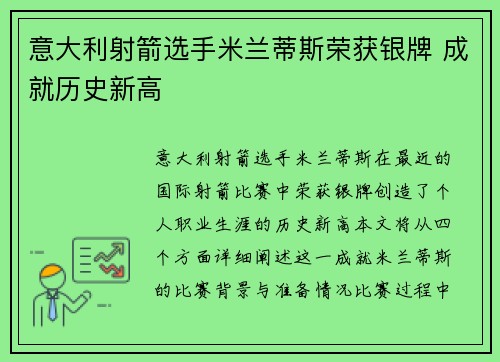 意大利射箭选手米兰蒂斯荣获银牌 成就历史新高

意大利射箭选手米兰蒂斯在最近的国际射箭比赛中荣获银牌创造了个人职业生涯的历史新高本文将从四个方面详细阐述这一成就米兰蒂斯的比赛背景与准备情况比赛过程中